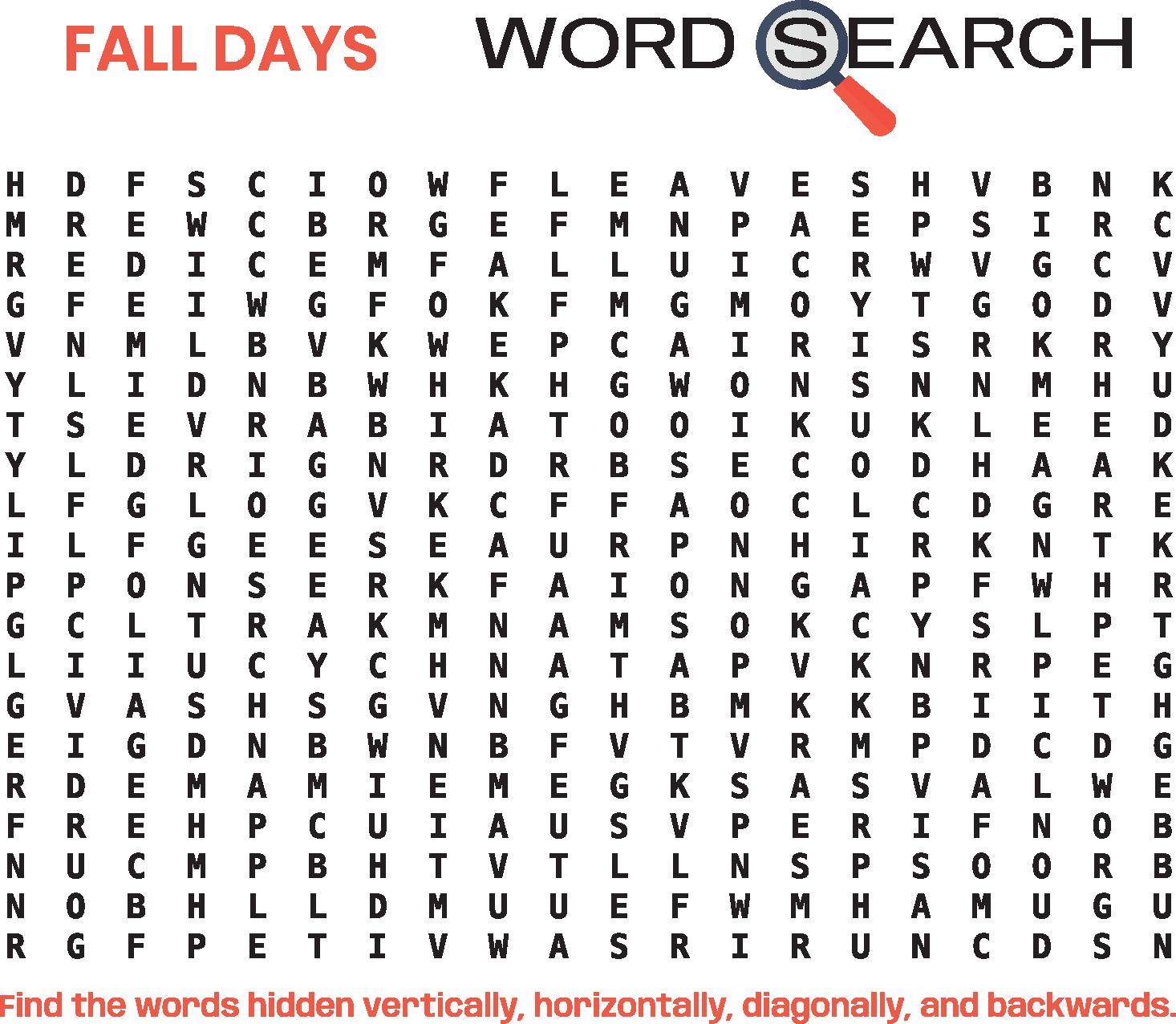 FALL DAYS

WORD SEARCH

H D F S C I O W F L E A V E S H V B N K
M R E W C B R G E F M N P A E P S I R C
R E D I C E M F A L L U I C R W V G C V
G F E I W G F O K F M G M O Y T G O D V
V N M L B V K W E P C A I R I S R K R Y
Y L I D N B W H K H G W O N S N N M H U
T S E V R A B I A T O O I K U K L E E D
Y L D R I G N R D R B S E C O D H A A K
L F G L O G V K C F F A O C L C D G R E
I L F G E E S E A U R P N H I R K N T K
P P O N S E R K F A I O N G A P F W H R
G C L T R A K M N A M S O K C Y S L P T
L I I U C Y C H N A T A P V K N R P E G
G V A S H S G V N G H B M K K B I I T H
E I G D N B W N B F V T V R M P D C D G
R D E M A M I E M E G K S A S V A L W E
F R E H P C U I A U S V P E R I F N O B
N U C M P B H T V T L L N S P S O O R B
N O B H L L D M U U E F W M H A M U G U
R G F P E T I V W A S R I R U N C D S N

Find the words hidden vertically, horizontally, diagonally, and backwards.